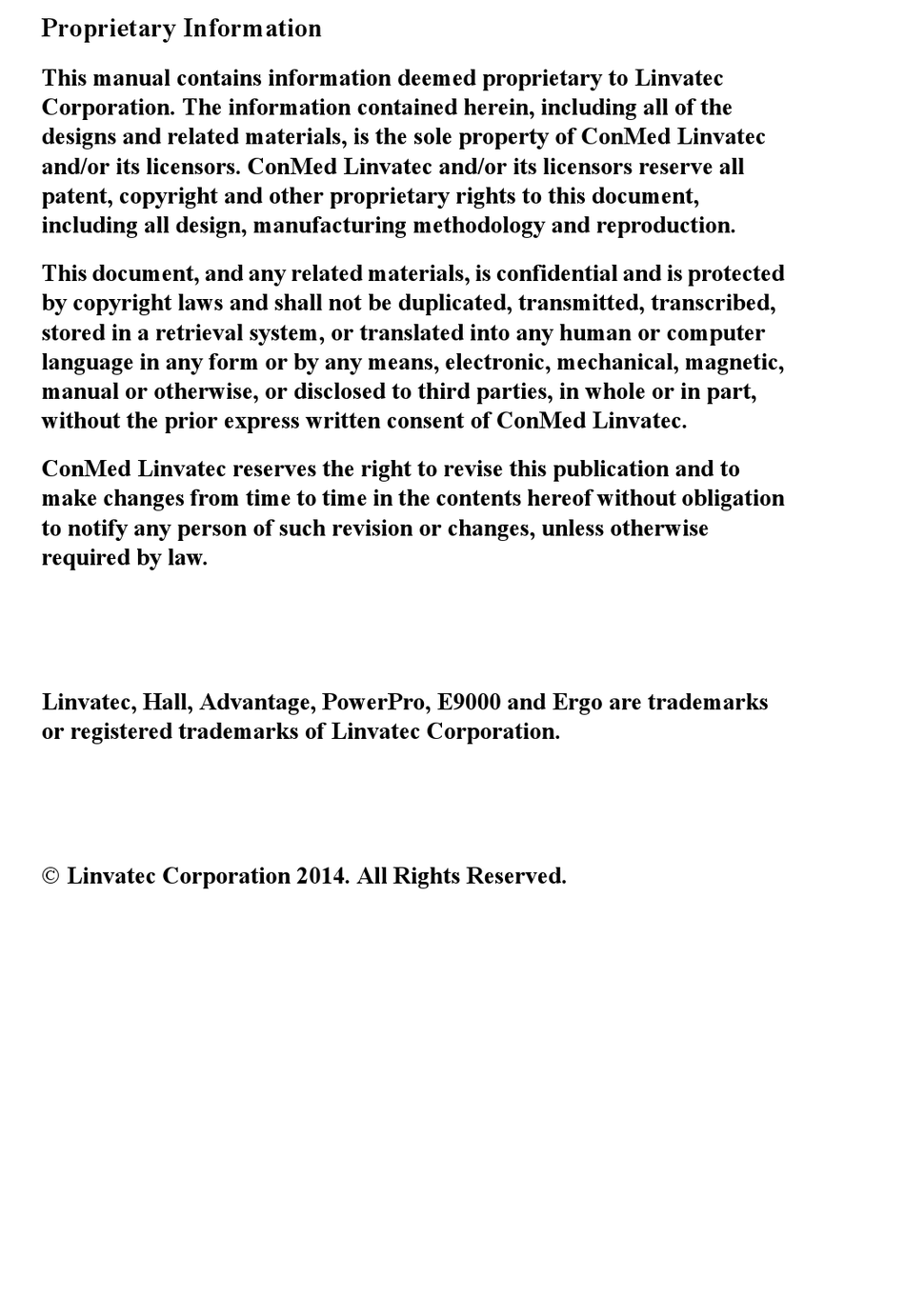 Proprietary Information

This manual contains information deemed proprietary to Linvatec Corporation. The information contained herein, including all of the designs and related materials, is the sole property of ConMed Linvatec and/or its licensors. ConMed Linvatec and/or its licensors reserve all patent, copyright and other proprietary rights to this document, including all design, manufacturing methodology and reproduction.

This document, and any related materials, is confidential and is protected by copyright laws and shall not be duplicated, transmitted, transcribed, stored in a retrieval system, or translated into any human or computer language in any form or by any means, electronic, mechanical, magnetic, manual or otherwise, or disclosed to third parties, in whole or in part, without the prior express written consent of ConMed Linvatec.

ConMed Linvatec reserves the right to revise this publication and to make changes from time to time in the contents hereof without obligation to notify any person of such revision or changes, unless otherwise required by law.

Linvatec, Hall, Advantage, PowerPro, E9000 and Ergo are trademarks or registered trademarks of Linvatec Corporation.

© Linvatec Corporation 2014. All Rights Reserved.